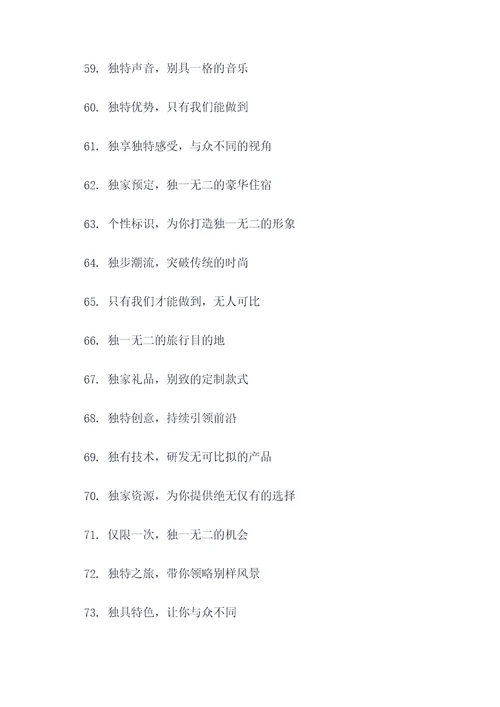 59. 独特声音，别具一格的音乐

60. 独特优势，只有我们能做到

61. 独享独特感受，与众不同的视角

62. 独家预定，独一无二的豪华住宿

63. 个性标识，为你打造独一无二的形象

64. 独步潮流，突破传统的时尚

65. 只有我们才能做到，无人可比

66. 独一无二的旅行目的地

67. 独家礼品，别致的定制款式

68. 独特创意，持续引领前沿

69. 独有技术，研发无可比拟的产品

70. 独家资源，为你提供绝无仅有的选择

71. 仅限一次，独一无二的机会

72. 独特之旅，带你领略别样风景

73. 独具特色，让你与众不同